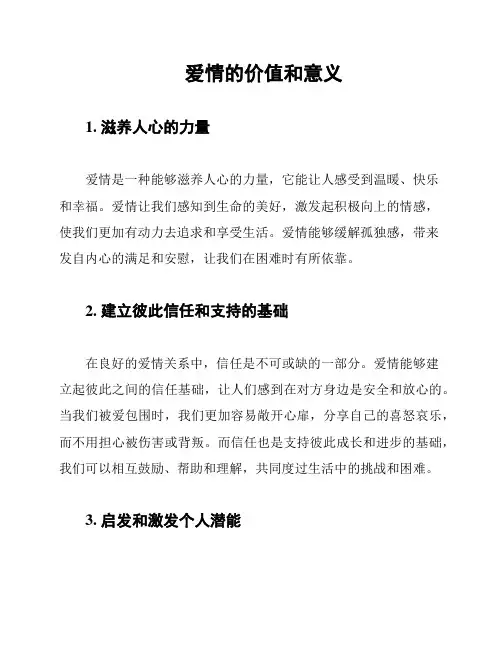 爱情的价值和意义

1. 滋养人心的力量

爱情是一种能够滋养人心的力量，它能让人感受到温暖、快乐和幸福。爱情让我们感知到生命的美好，激发起积极向上的情感，使我们更加有动力去追求和享受生活。爱情能够缓解孤独感，带来发自内心的满足和安慰，让我们在困难时有所依靠。

2. 建立彼此信任和支持的基础

在良好的爱情关系中，信任是不可或缺的一部分。爱情能够建立起彼此之间的信任基础，让人们感到在对方身边是安全和放心的。当我们被爱包围时，我们更加容易敞开心扉，分享自己的喜怒哀乐，而不用担心被伤害或背叛。而信任也是支持彼此成长和进步的基础，我们可以相互鼓励、帮助和理解，共同度过生活中的挑战和困难。

3. 启发和激发个人潜能